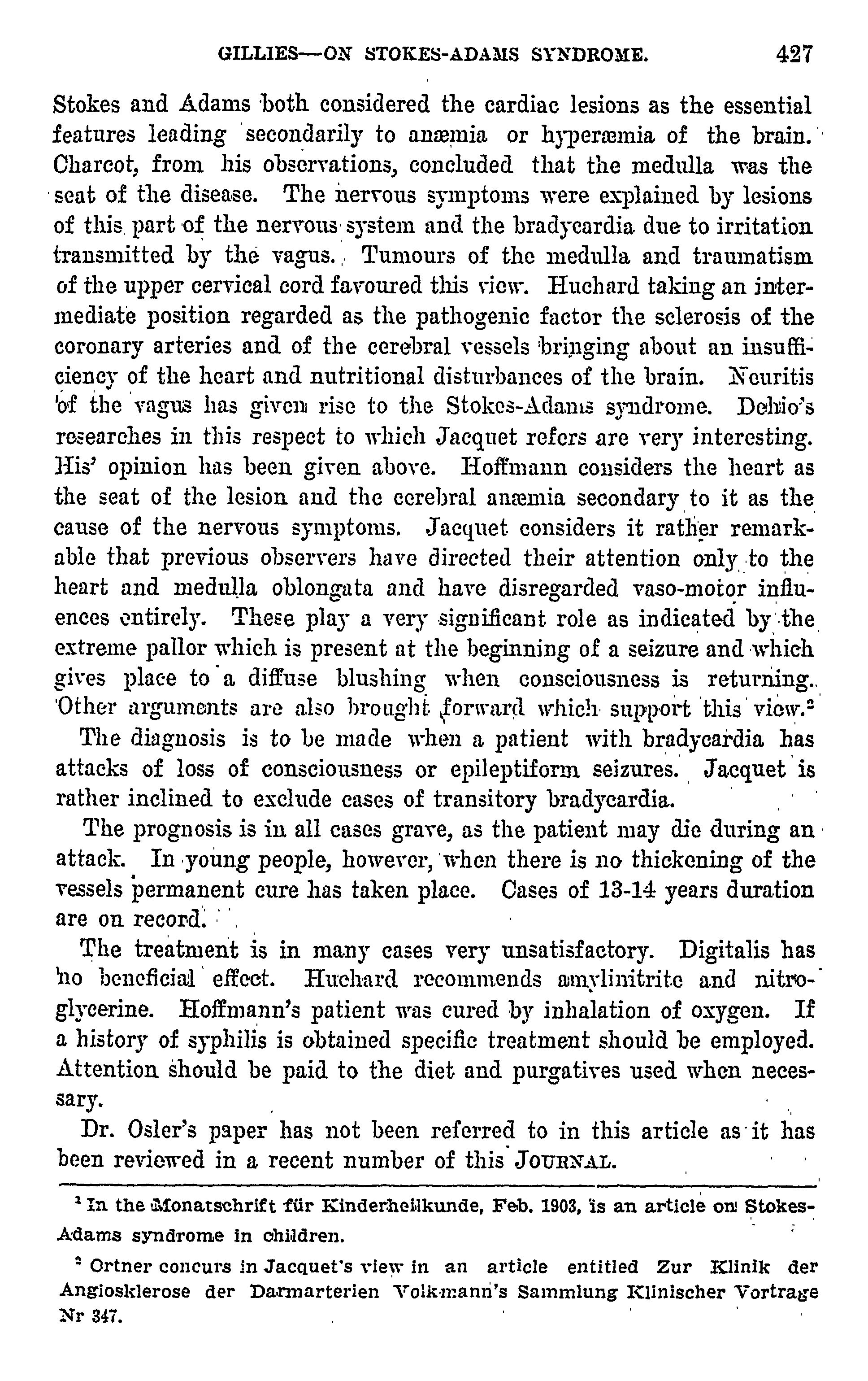 GILLIES—ON STOKES-ADAMS SYNDROME. 427

Stokes and Adams both considered the cardiac lesions as the essential features leading secondarily to anæmia or hyperæmia of the brain. Charcot, from his observations, concluded that the medulla was the seat of the disease. The nervous symptoms were explained by lesions of this part of the nervous system and the bradycardia due to irritation transmitted by the vagus. Tumours of the medulla and traumatism of the upper cervical cord favoured this view. Huchard taking an intermediate position regarded as the pathogenic factor the sclerosis of the coronary arteries and of the cerebral vessels bringing about an insufficiency of the heart and nutritional disturbances of the brain. Neuritis of the vagus has given rise to the Stokes-Adams syndrome. Dehio's researches in this respect to which Jacquet refers are very interesting. His' opinion has been given above. Hoffmann considers the heart as the seat of the lesion and the cerebral anæmia secondary to it as the cause of the nervous symptoms. Jacquet considers it rather remarkable that previous observers have directed their attention only to the heart and medulla oblongata and have disregarded vaso-motor influences entirely. These play a very significant role as indicated by the extreme pallor which is present at the beginning of a seizure and which gives place to a diffuse blushing when consciousness is returning. Other arguments are also brought forward which support this view.$^2$

The diagnosis is to be made when a patient with bradycardia has attacks of loss of consciousness or epileptiform seizures. Jacquet is rather inclined to exclude cases of transitory bradycardia.

The prognosis is in all cases grave, as the patient may die during an attack. In young people, however, when there is no thickening of the vessels permanent cure has taken place. Cases of 13-14 years duration are on record.

The treatment is in many cases very unsatisfactory. Digitalis has no beneficial effect. Huchard recommends amylinitrite and nitroglycerine. Hoffmann's patient was cured by inhalation of oxygen. If a history of syphilis is obtained specific treatment should be employed. Attention should be paid to the diet and purgatives used when necessary.

Dr. Osler's paper has not been referred to in this article as it has been reviewed in a recent number of this JOURNAL.

$^1$ In the Monatschrift für Kinderheilkunde, Feb. 1903, is an article on Stokes-Adams syndrome in children.

$^2$ Ortner concurs in Jacquet's view in an article entitled Zur Klinik der Angiosklerose der Darmarterien Volkmann's Sammlung Klinischer Vortrage Nr 347.